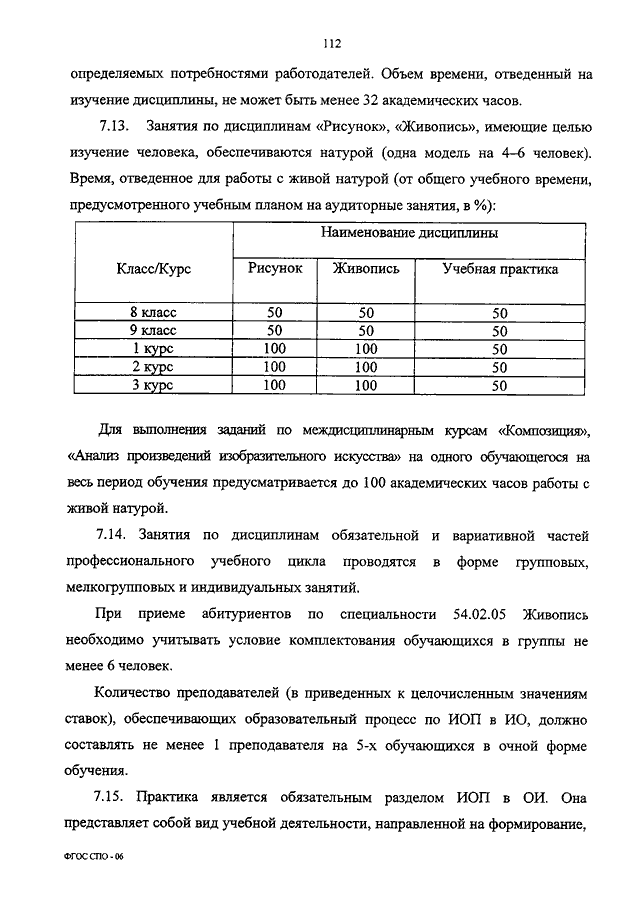 112

определяемых потребностями работодателей. Объем времени, отведенный на изучение дисциплины, не может быть менее 32 академических часов.

7.13. Занятия по дисциплинам «Рисунок», «Живопись», имеющие целью изучение человека, обеспечиваются натурой (одна модель на 4–6 человек). Время, отведенное для работы с живой натурой (от общего учебного времени, предусмотренного учебным планом на аудиторные занятия, в %):

| Класс/Курс | Наименование дисциплины | | |
|---|---|---|---|
| | Рисунок | Живопись | Учебная практика |
| 8 класс | 50 | 50 | 50 |
| 9 класс | 50 | 50 | 50 |
| 1 курс | 100 | 100 | 50 |
| 2 курс | 100 | 100 | 50 |
| 3 курс | 100 | 100 | 50 |

Для выполнения заданий по междисциплинарным курсам «Композиция», «Анализ произведений изобразительного искусства» на одного обучающегося на весь период обучения предусматривается до 100 академических часов работы с живой натурой.

7.14. Занятия по дисциплинам обязательной и вариативной частей профессионального учебного цикла проводятся в форме групповых, мелкогрупповых и индивидуальных занятий.

При приеме абитуриентов по специальности 54.02.05 Живопись необходимо учитывать условие комплектования обучающихся в группы не менее 6 человек.

Количество преподавателей (в приведенных к целочисленным значениям ставок), обеспечивающих образовательный процесс по ИОП в ИО, должно составлять не менее 1 преподавателя на 5-х обучающихся в очной форме обучения.

7.15. Практика является обязательным разделом ИОП в ОИ. Она представляет собой вид учебной деятельности, направленной на формирование,

ФГОС СПО - 06